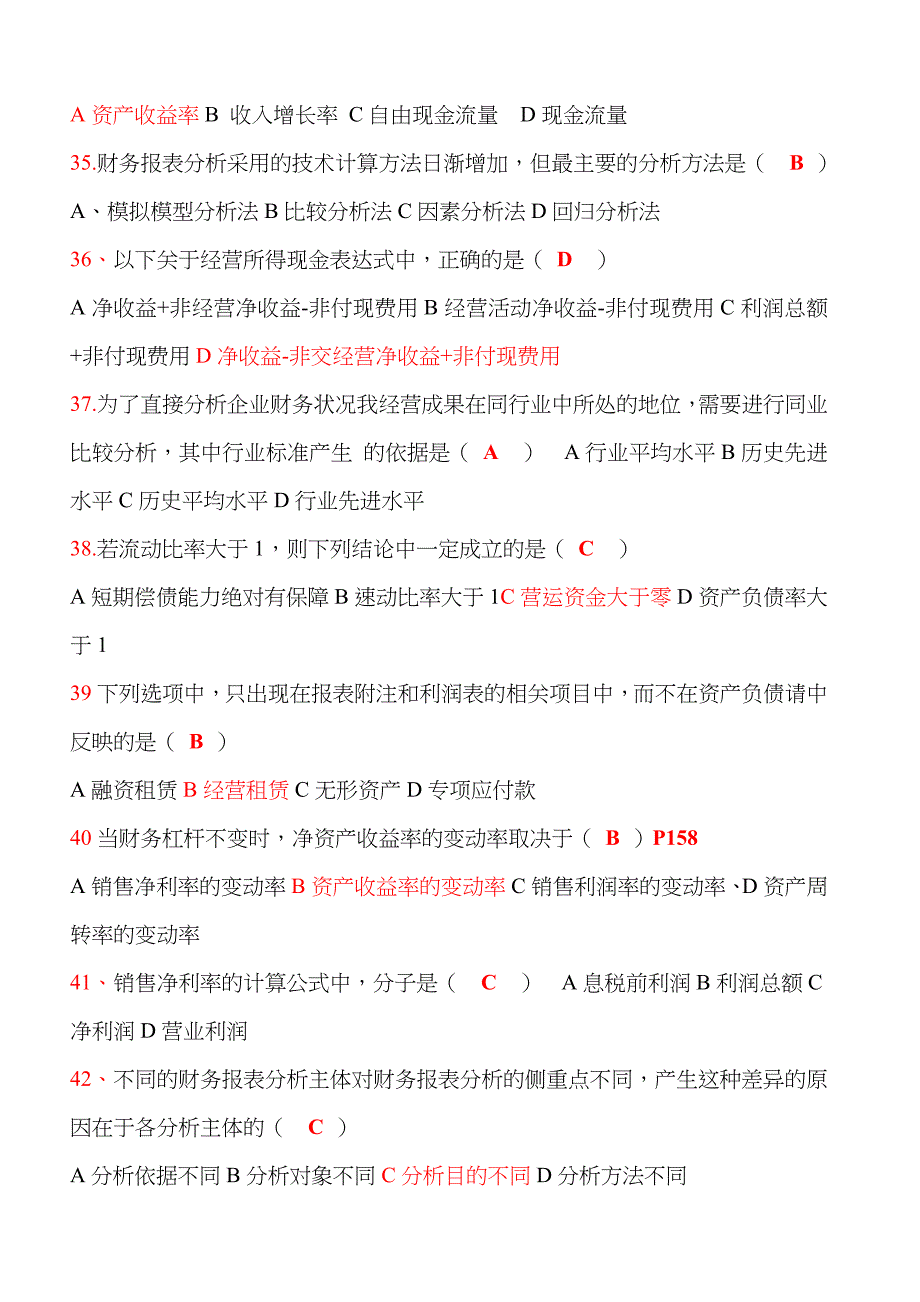 A 资产收益率 B 收入增长率 C 自由现金流量 D 现金流量

35.财务报表分析采用的技术计算方法日渐增加，但最主要的分析方法是（ B ）

A、模拟模型分析法 B 比较分析法 C 因素分析法 D 回归分析法

36、以下关于经营所得现金表达式中，正确的是（ D ）

A 净收益+非经营净收益-非付现费用 B 经营活动净收益-非付现费用 C 利润总额+非付现费用 D 净收益-非交经营净收益+非付现费用

37.为了直接分析企业财务状况我经营成果在同行业中所处的地位，需要进行同业比较分析，其中行业标准产生 的依据是（ A ） A 行业平均水平 B 历史先进水平 C 历史平均水平 D 行业先进水平

38.若流动比率大于 1，则下列结论中一定成立的是（ C ）

A 短期偿债能力绝对有保障 B 速动比率大于 1C 营运资金大于零 D 资产负债率大于 1

39 下列选项中，只出现在报表附注和利润表的相关项目中，而不在资产负债请中反映的是（ B ）

A 融资租赁 B 经营租赁 C 无形资产 D 专项应付款

40 当财务杠杆不变时，净资产收益率的变动率取决于（ B ）P158

A 销售净利率的变动率 B 资产收益率的变动率 C 销售利润率的变动率、D 资产周转率的变动率

41、销售净利率的计算公式中，分子是（ C ） A 息税前利润 B 利润总额 C 净利润 D 营业利润

42、不同的财务报表分析主体对财务报表分析的侧重点不同，产生这种差异的原因在于各分析主体的（ C ）

A 分析依据不同 B 分析对象不同 C 分析目的不同 D 分析方法不同